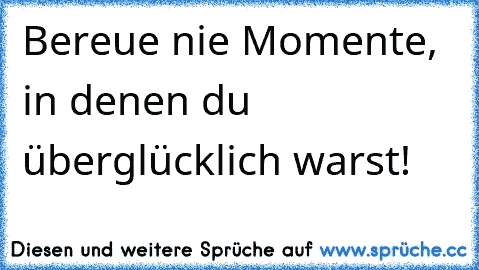 Bereue nie Momente, in denen du überglücklich warst!

Diesen und weitere Sprüche auf www.sprüche.cc